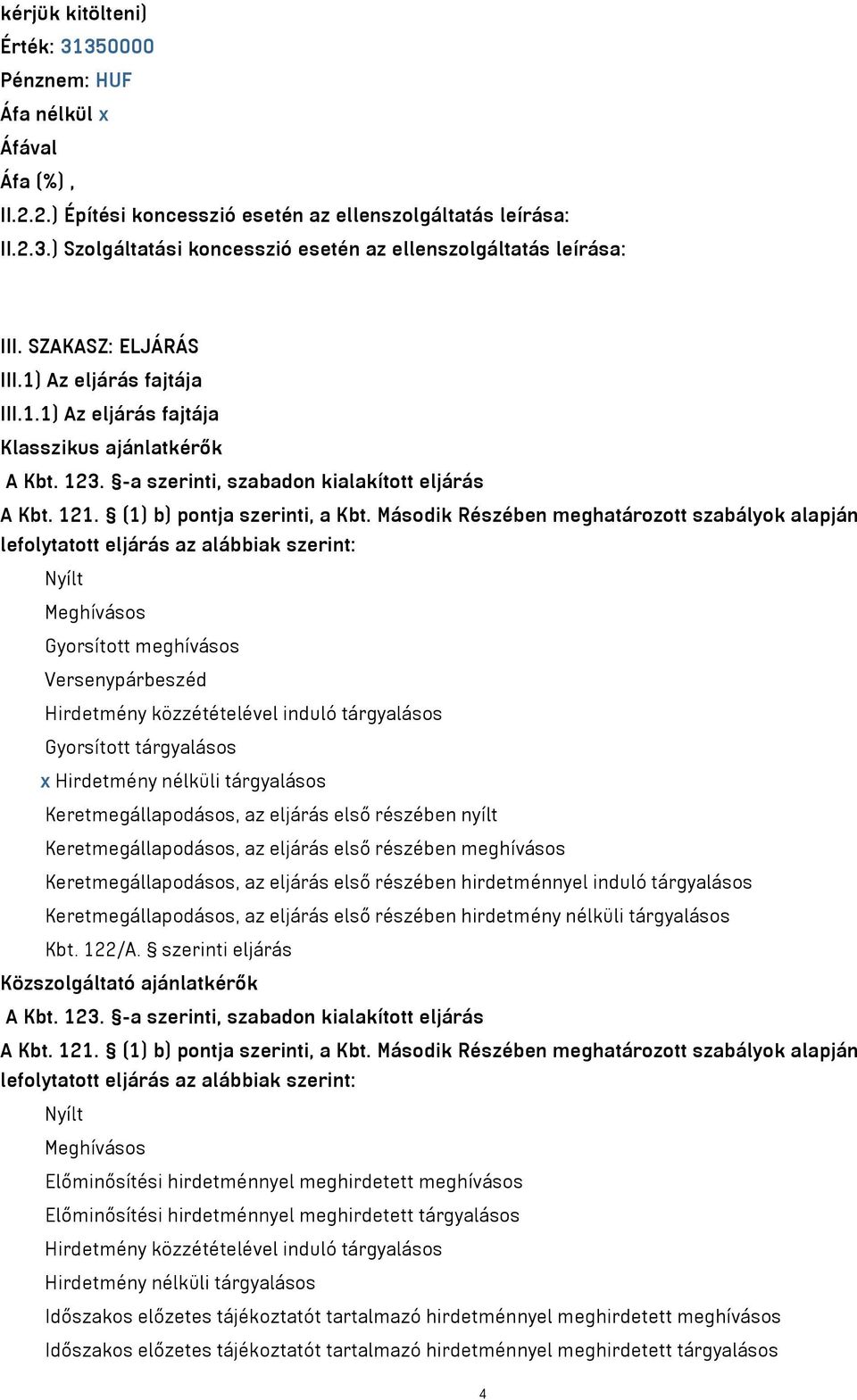 kérjük kitölteni)
Érték: 31350000
Pénznem: HUF
Áfa nélkül x
Áfával
Áfa (%) ,
II.2.2.) Építési koncesszió esetén az ellenszolgáltatás leírása:
II.2.3.) Szolgáltatási koncesszió esetén az ellenszolgáltatás leírása:

III. SZAKASZ: ELJÁRÁS
III.1) Az eljárás fajtája
III.1.1) Az eljárás fajtája
Klasszikus ajánlatkérők
A Kbt. 123. §-a szerinti, szabadon kialakított eljárás
A Kbt. 121. § (1) b) pontja szerinti, a Kbt. Második Részében meghatározott szabályok alapján lefolytatott eljárás az alábbiak szerint:
Nyílt
Meghívásos
Gyorsított meghívásos
Versenypárbeszéd
Hirdetmény közzétételével induló tárgyalásos
Gyorsított tárgyalásos
x Hirdetmény nélküli tárgyalásos
Keretmegállapodásos, az eljárás első részében nyílt
Keretmegállapodásos, az eljárás első részében meghívásos
Keretmegállapodásos, az eljárás első részében hirdetménnyel induló tárgyalásos
Keretmegállapodásos, az eljárás első részében hirdetmény nélküli tárgyalásos
Kbt. 122/A. § szerinti eljárás
Közszolgáltató ajánlatkérők
A Kbt. 123. §-a szerinti, szabadon kialakított eljárás
A Kbt. 121. § (1) b) pontja szerinti, a Kbt. Második Részében meghatározott szabályok alapján lefolytatott eljárás az alábbiak szerint:
Nyílt
Meghívásos
Előminősítési hirdetménnyel meghirdetett meghívásos
Előminősítési hirdetménnyel meghirdetett tárgyalásos
Hirdetmény közzétételével induló tárgyalásos
Hirdetmény nélküli tárgyalásos
Időszakos előzetes tájékoztatót tartalmazó hirdetménnyel meghirdetett meghívásos
Időszakos előzetes tájékoztatót tartalmazó hirdetménnyel meghirdetett tárgyalásos
4